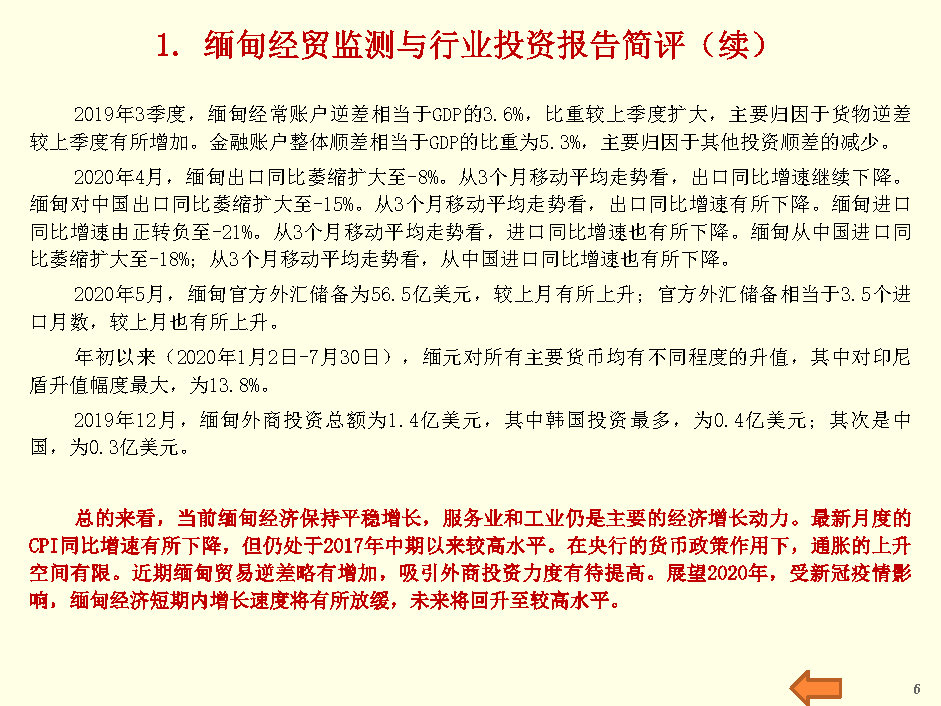 1. 缅甸经贸监测与行业投资报告简评（续）

2019年3季度，缅甸经常账户逆差相当于GDP的3.6%，比重较上季度扩大，主要归因于货物逆差较上季度有所增加。金融账户整体顺差相当于GDP的比重为5.3%，主要归因于其他投资顺差的减少。

2020年4月，缅甸出口同比萎缩扩大至-8%。从3个月移动平均走势看，出口同比增速继续下降。缅甸对中国出口同比萎缩扩大至-15%。从3个月移动平均走势看，出口同比增速有所下降。缅甸进口同比增速由正转负至-21%。从3个月移动平均走势看，进口同比增速也有所下降。缅甸从中国进口同比萎缩扩大至-18%；从3个月移动平均走势看，从中国进口同比增速也有所下降。

2020年5月，缅甸官方外汇储备为56.5亿美元，较上月有所上升；官方外汇储备相当于3.5个进口月数，较上月也有所上升。

年初以来（2020年1月2日-7月30日），缅元对所有主要货币均有不同程度的升值，其中对印尼盾升值幅度最大，为13.8%。

2019年12月，缅甸外商投资总额为1.4亿美元，其中韩国投资最多，为0.4亿美元；其次是中国，为0.3亿美元。

总的来看，当前缅甸经济保持平稳增长，服务业和工业仍是主要的经济增长动力。最新月度的CPI同比增速有所下降，但仍处于2017年中期以来较高水平。在央行的货币政策作用下，通胀的上升空间有限。近期缅甸贸易逆差略有增加，吸引外商投资力度有待提高。展望2020年，受新冠疫情影响，缅甸经济短期内增长速度将有所放缓，未来将回升至较高水平。

6